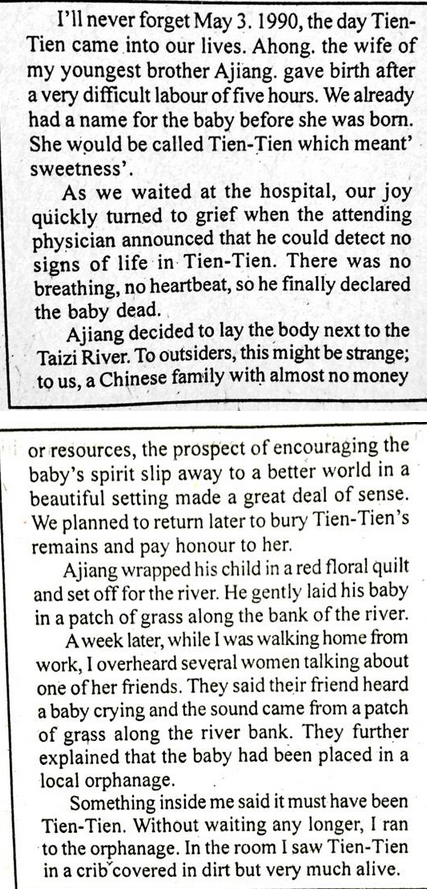 I'll never forget May 3. 1990, the day Tien-Tien came into our lives. Ahong. the wife of my youngest brother Ajiang. gave birth after a very difficult labour of five hours. We already had a name for the baby before she was born. She would be called Tien-Tien which meant' sweetness'.

As we waited at the hospital, our joy quickly turned to grief when the attending physician announced that he could detect no signs of life in Tien-Tien. There was no breathing, no heartbeat, so he finally declared the baby dead.

Ajiang decided to lay the body next to the Taizi River. To outsiders, this might be strange; to us, a Chinese family with almost no money

or resources, the prospect of encouraging the baby's spirit slip away to a better world in a beautiful setting made a great deal of sense. We planned to return later to bury Tien-Tien's remains and pay honour to her.

Ajiang wrapped his child in a red floral quilt and set off for the river. He gently laid his baby in a patch of grass along the bank of the river.

A week later, while I was walking home from work, I overheard several women talking about one of her friends. They said their friend heard a baby crying and the sound came from a patch of grass along the river bank. They further explained that the baby had been placed in a local orphanage.

Something inside me said it must have been Tien-Tien. Without waiting any longer, I ran to the orphanage. In the room I saw Tien-Tien in a crib covered in dirt but very much alive.